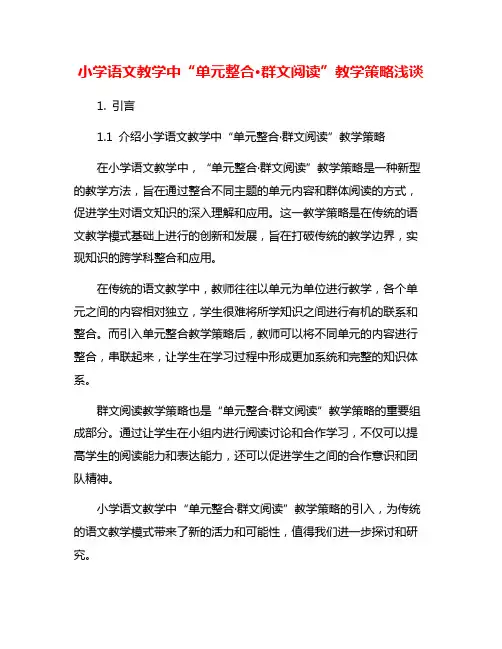 小学语文教学中“单元整合·群文阅读”教学策略浅谈

1. 引言

1.1 介绍小学语文教学中“单元整合·群文阅读”教学策略

在小学语文教学中，“单元整合·群文阅读”教学策略是一种新型的教学方法，旨在通过整合不同主题的单元内容和群体阅读的方式，促进学生对语文知识的深入理解和应用。这一教学策略是在传统的语文教学模式基础上进行的创新和发展，旨在打破传统的教学边界，实现知识的跨学科整合和应用。

在传统的语文教学中，教师往往以单元为单位进行教学，各个单元之间的内容相对独立，学生很难将所学知识之间进行有机的联系和整合。而引入单元整合教学策略后，教师可以将不同单元的内容进行整合，串联起来，让学生在学习过程中形成更加系统和完整的知识体系。

群文阅读教学策略也是“单元整合·群文阅读”教学策略的重要组成部分。通过让学生在小组内进行阅读讨论和合作学习，不仅可以提高学生的阅读能力和表达能力，还可以促进学生之间的合作意识和团队精神。

小学语文教学中“单元整合·群文阅读”教学策略的引入，为传统的语文教学模式带来了新的活力和可能性，值得我们进一步探讨和研究。